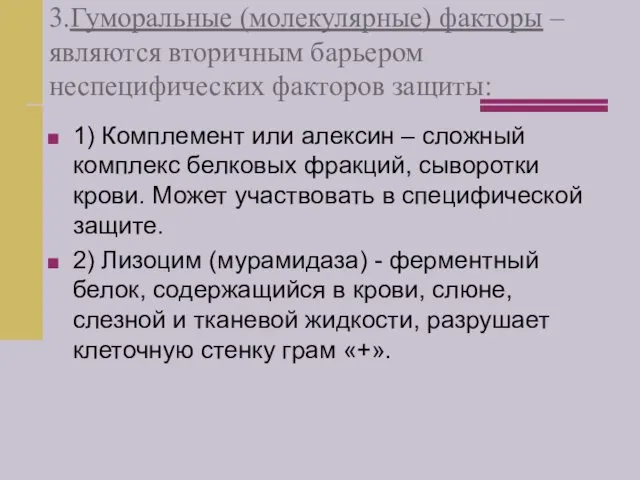 3.Гуморальные (молекулярные) факторы – являются вторичным барьером неспецифических факторов защиты:

1) Комплемент или алексин – сложный комплекс белковых фракций, сыворотки крови. Может участвовать в специфической защите.

2) Лизоцим (мурамидаза) - ферментный белок, содержащийся в крови, слюне, слезной и тканевой жидкости, разрушает клеточную стенку грам «+».